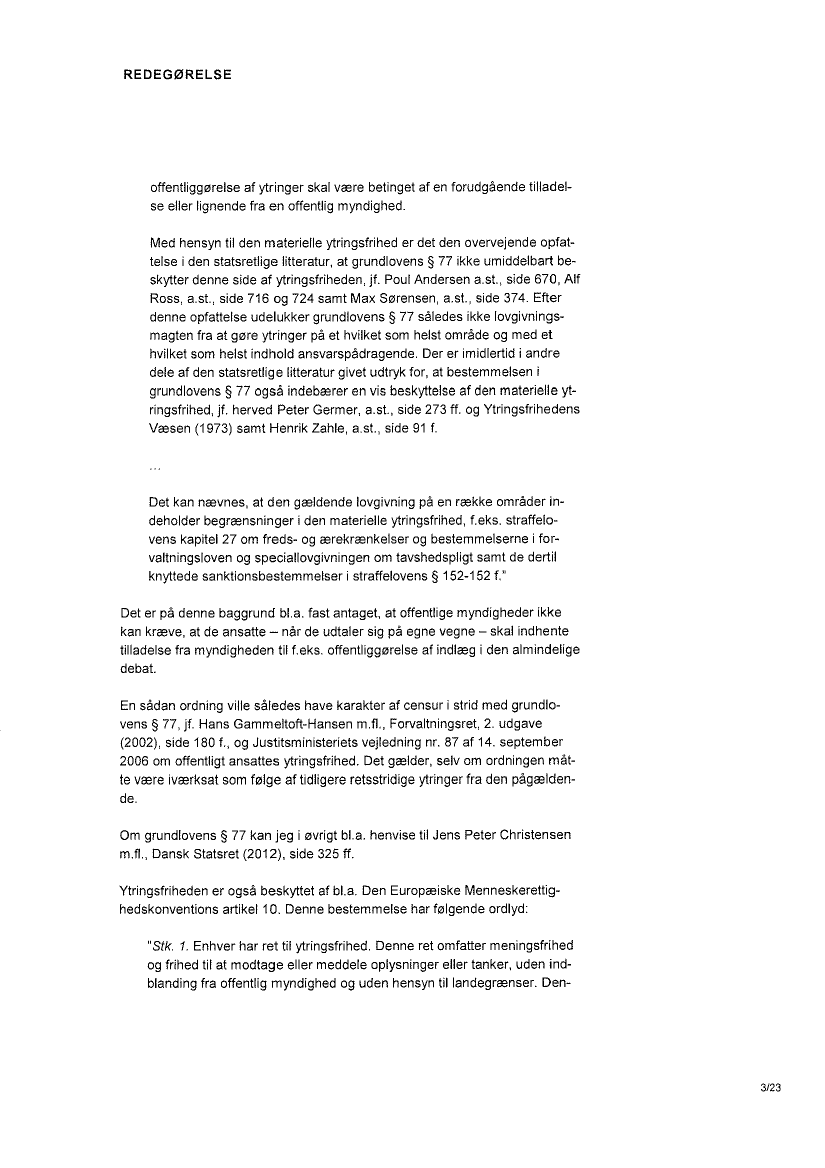 REDEGØRELSE

offentliggørelse af ytringer skal være betinget af en forudgående tilladelse eller lignende fra en offentlig myndighed.

Med hensyn til den materielle ytringsfrihed er det den overvejende opfattelse i den statsretlige litteratur, at grundlovens § 77 ikke umiddelbart beskytter denne side af ytringsfriheden, jf. Poul Andersen a.st., side 670, Alf Ross, a.st., side 716 og 724 samt Max Sørensen, a.st., side 374. Efter denne opfattelse udelukker grundlovens § 77 således ikke lovgivningsmagten fra at gøre ytringer på et hvilket som helst område og med et hvilket som helst indhold ansvarspådragende. Der er imidlertid i andre dele af den statsretlige litteratur givet udtryk for, at bestemmelsen i grundlovens § 77 også indebærer en vis beskyttelse af den materielle ytringsfrihed, jf. herved Peter Germer, a.st., side 273 ff. og Ytringsfrihedens Væsen (1973) samt Henrik Zahle, a.st., side 91 f.

...

Det kan nævnes, at den gældende lovgivning på en række områder indeholder begrænsninger i den materielle ytringsfrihed, f.eks. straffelovens kapitel 27 om freds- og ærekrænkelser og bestemmelserne i forvaltningsloven og speciallovgivningen om tavshedspligt samt de dertil knyttede sanktionsbestemmelser i straffelovens § 152-152 f."

Det er på denne baggrund bl.a. fast antaget, at offentlige myndigheder ikke kan kræve, at de ansatte – når de udtaler sig på egne vegne – skal indhente tilladelse fra myndigheden til f.eks. offentliggørelse af indlæg i den almindelige debat.

En sådan ordning ville således have karakter af censur i strid med grundlovens § 77, jf. Hans Gammeltoft-Hansen m.fl., Forvaltningsret, 2. udgave (2002), side 180 f., og Justitsministeriets vejledning nr. 87 af 14. september 2006 om offentligt ansattes ytringsfrihed. Det gælder, selv om ordningen måtte være iværksat som følge af tidligere retsstridige ytringer fra den pågældende.

Om grundlovens § 77 kan jeg i øvrigt bl.a. henvise til Jens Peter Christensen m.fl., Dansk Statsret (2012), side 325 ff.

Ytringsfriheden er også beskyttet af bl.a. Den Europæiske Menneskerettighedskonventions artikel 10. Denne bestemmelse har følgende ordlyd:

"Stk. 1. Enhver har ret til ytringsfrihed. Denne ret omfatter meningsfrihed og frihed til at modtage eller meddele oplysninger eller tanker, uden indblanding fra offentlig myndighed og uden hensyn til landegrænser. Den-

3/23